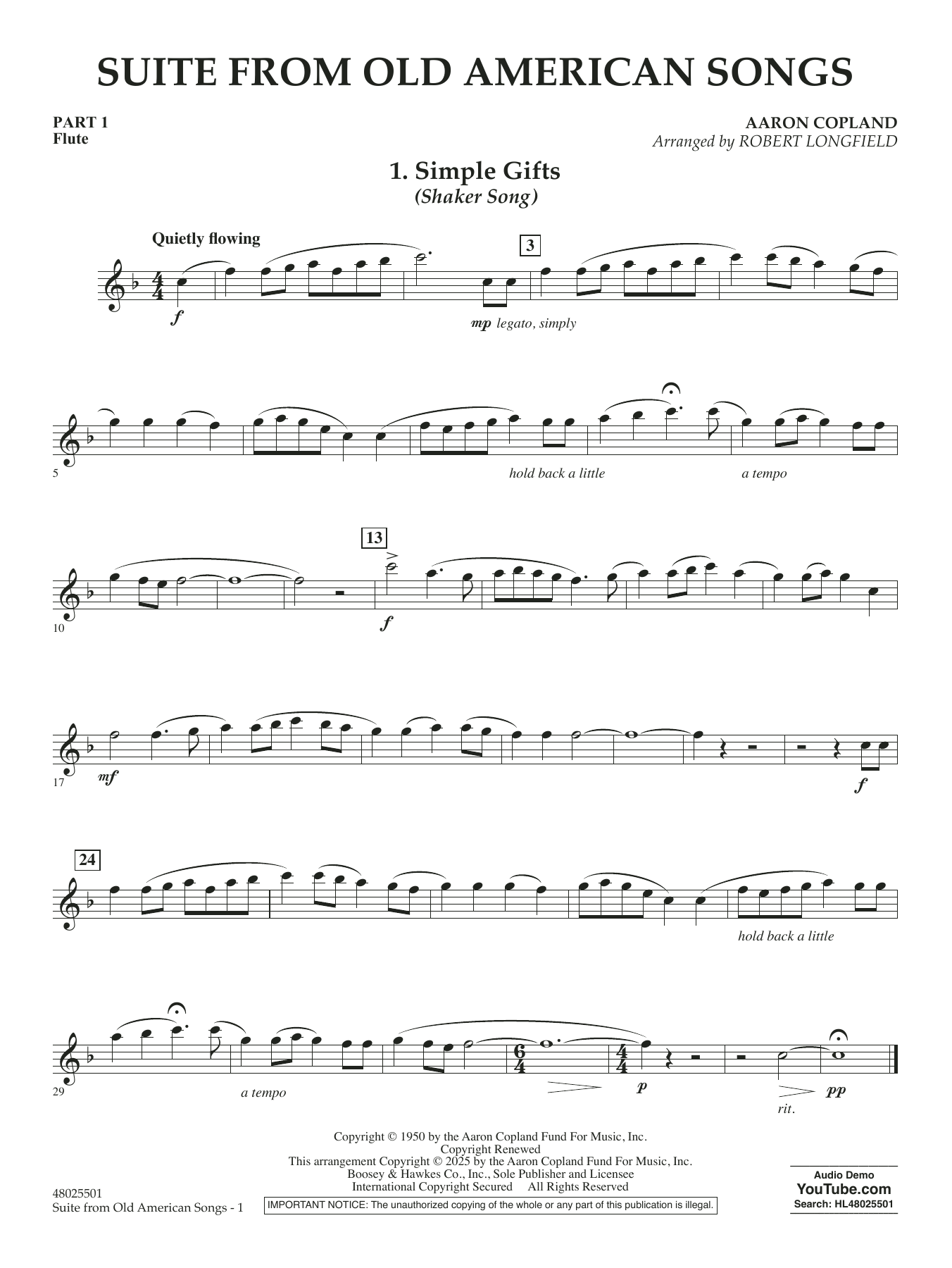 SUITE FROM OLD AMERICAN SONGS

PART 1
Flute

AARON COPLAND
Arranged by ROBERT LONGFIELD

1. Simple Gifts
(Shaker Song)

Quietly flowing

3

f

mp legato, simply

5

hold back a little

a tempo

13

10

f

17

mf

f

24

hold back a little

29

a tempo

p

rit.

pp

Copyright © 1950 by the Aaron Copland Fund For Music, Inc.
Copyright Renewed
This arrangement Copyright © 2025 by the Aaron Copland Fund For Music, Inc.
Boosey & Hawkes Co., Inc., Sole Publisher and Licensee
International Copyright Secured All Rights Reserved

48025501
Suite from Old American Songs - 1

IMPORTANT NOTICE: The unauthorized copying of the whole or any part of this publication is illegal.

Audio Demo
YouTube.com
Search: HL48025501